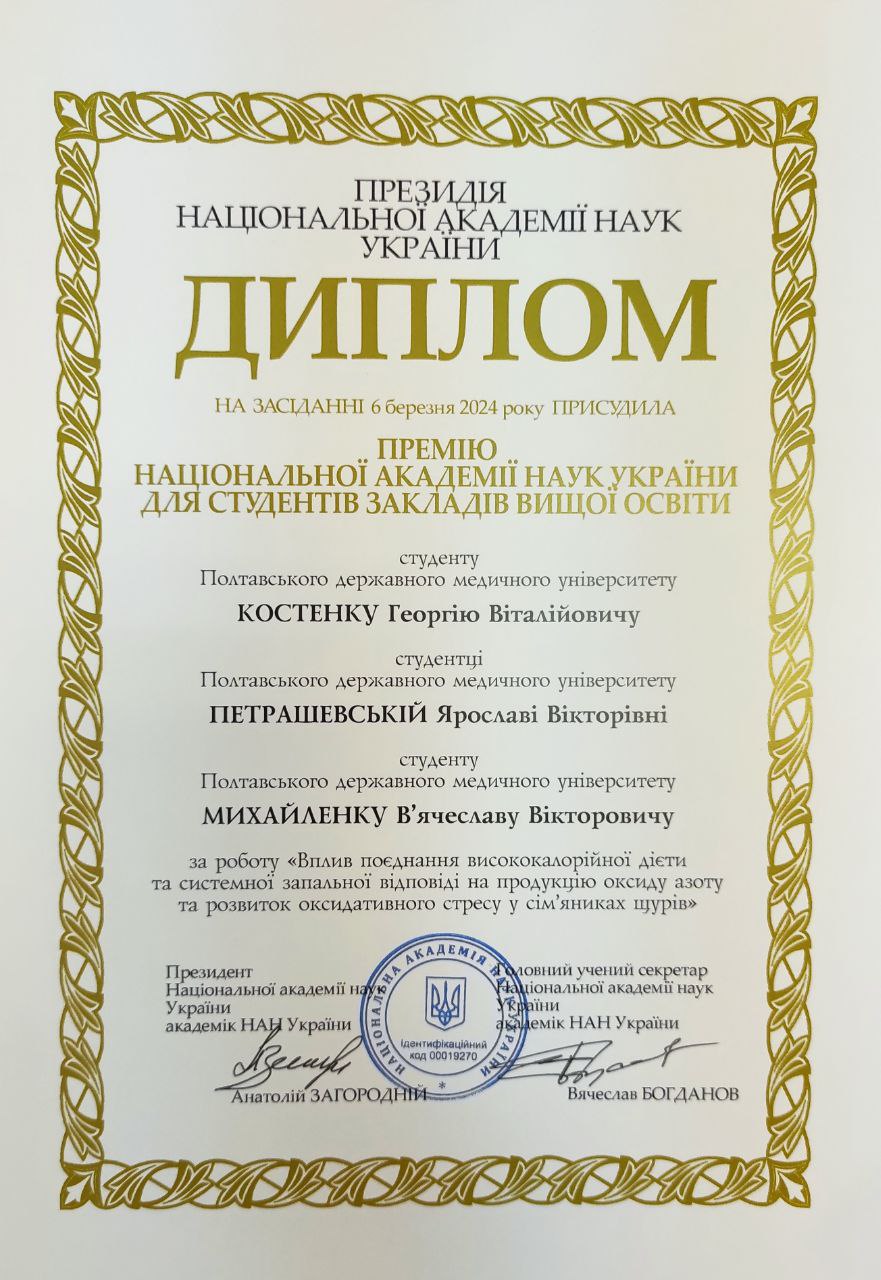 ПРЕЗИДІЯ
НАЦІОНАЛЬНОЇ АКАДЕМІЇ НАУК
УКРАЇНИ

ДИПЛОМ

НА ЗАСІДАННІ 6 березня 2024 року ПРИСУДИЛА

ПРЕМІЮ
НАЦІОНАЛЬНОЇ АКАДЕМІЇ НАУК УКРАЇНИ
ДЛЯ СТУДЕНТІВ ЗАКЛАДІВ ВИЩОЇ ОСВІТИ

студенту
Полтавського державного медичного університету
КОСТЕНКУ Георгію Віталійовичу

студентці
Полтавського державного медичного університету
ПЕТРАШЕВСЬКІЙ Ярославі Вікторівні

студенту
Полтавського державного медичного університету
МИХАЙЛЕНКУ В'ячеславу Вікторовичу

за роботу «Вплив поєднання висококалорійної дієти та системної запальної відповіді на продукцію оксиду азоту та розвиток оксидативного стресу у сім'яниках щурів»

Президент
Національної академії наук
України
академік НАН України
Анатолій ЗАГОРОДНІЙ

НАЦІОНАЛЬНА АКАДЕМІЯ НАУК УКРАЇНИ
Ідентифікаційний код 00019270

Головний учений секретар
Національної академії наук
України
академік НАН України
Вячеслав БОГДАНОВ